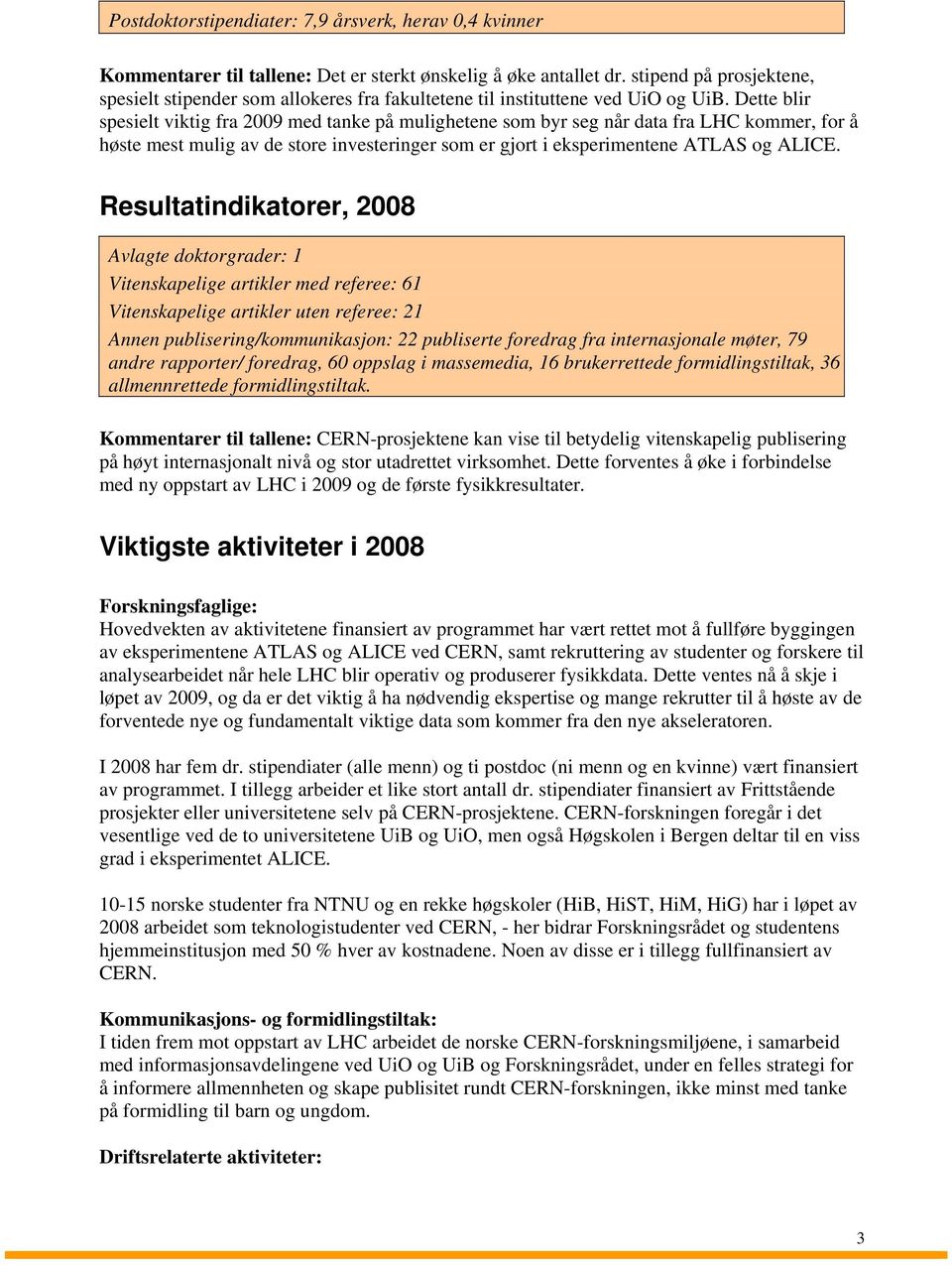 Postdoktorstipendiater: 7,9 årsverk, herav 0,4 kvinner

Kommentarer til tallene: Det er sterkt ønskelig å øke antallet dr. stipend på prosjektene, spesielt stipender som allokeres fra fakultetene til instituttene ved UiO og UiB. Dette blir spesielt viktig fra 2009 med tanke på mulighetene som byr seg når data fra LHC kommer, for å høste mest mulig av de store investeringer som er gjort i eksperimentene ATLAS og ALICE.

Resultatindikatorer, 2008

Avlagte doktorgrader: 1

Vitenskapelige artikler med referee: 61

Vitenskapelige artikler uten referee: 21

Annen publisering/kommunikasjon: 22 publiserte foredrag fra internasjonale møter, 79 andre rapporter/ foredrag, 60 oppslag i massemedia, 16 brukerrettede formidlingstiltak, 36 allmennrettede formidlingstiltak.

Kommentarer til tallene: CERN-prosjektene kan vise til betydelig vitenskapelig publisering på høyt internasjonalt nivå og stor utadrettet virksomhet. Dette forventes å øke i forbindelse med ny oppstart av LHC i 2009 og de første fysikkresultater.

Viktigste aktiviteter i 2008

Forskningsfaglige:
Hovedvekten av aktivitetene finansiert av programmet har vært rettet mot å fullføre byggingen av eksperimentene ATLAS og ALICE ved CERN, samt rekruttering av studenter og forskere til analysearbeidet når hele LHC blir operativ og produserer fysikkdata. Dette ventes nå å skje i løpet av 2009, og da er det viktig å ha nødvendig ekspertise og mange rekrutter til å høste av de forventede nye og fundamentalt viktige data som kommer fra den nye akseleratoren.

I 2008 har fem dr. stipendiater (alle menn) og ti postdoc (ni menn og en kvinne) vært finansiert av programmet. I tillegg arbeider et like stort antall dr. stipendiater finansiert av Frittstående prosjekter eller universitetene selv på CERN-prosjektene. CERN-forskningen foregår i det vesentlige ved de to universitetene UiB og UiO, men også Høgskolen i Bergen deltar til en viss grad i eksperimentet ALICE.

10-15 norske studenter fra NTNU og en rekke høgskoler (HiB, HiST, HiM, HiG) har i løpet av 2008 arbeidet som teknologistudenter ved CERN, - her bidrar Forskningsrådet og studentens hjemmeinstitusjon med 50 % hver av kostnadene. Noen av disse er i tillegg fullfinansiert av CERN.

Kommunikasjons- og formidlingstiltak:
I tiden frem mot oppstart av LHC arbeidet de norske CERN-forskningsmiljøene, i samarbeid med informasjonsavdelingene ved UiO og UiB og Forskningsrådet, under en felles strategi for å informere allmennheten og skape publisitet rundt CERN-forskningen, ikke minst med tanke på formidling til barn og ungdom.

Driftsrelaterte aktiviteter:

3